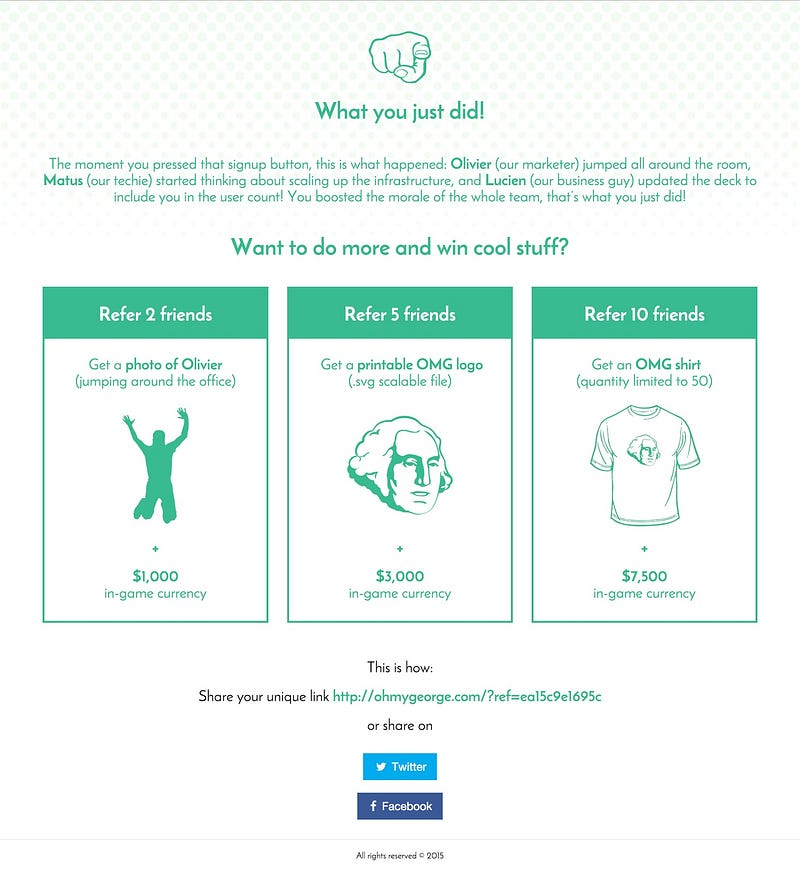 What you just did!

The moment you pressed that signup button, this is what happened: Olivier (our marketer) jumped all around the room, Matus (our techie) started thinking about scaling up the infrastructure, and Lucien (our business guy) updated the deck to include you in the user count! You boosted the morale of the whole team, that's what you just did!

Want to do more and win cool stuff?

Refer 2 friends

Get a photo of Olivier (jumping around the office)

+

$1,000
in-game currency

Refer 5 friends

Get a printable OMG logo (.svg scalable file)

+

$3,000
in-game currency

Refer 10 friends

Get an OMG shirt (quantity limited to 50)

+

$7,500
in-game currency

This is how:

Share your unique link http://ohmygeorge.com/?ref=ea15c9e1695c

or share on

Twitter

Facebook

All rights reserved © 2015